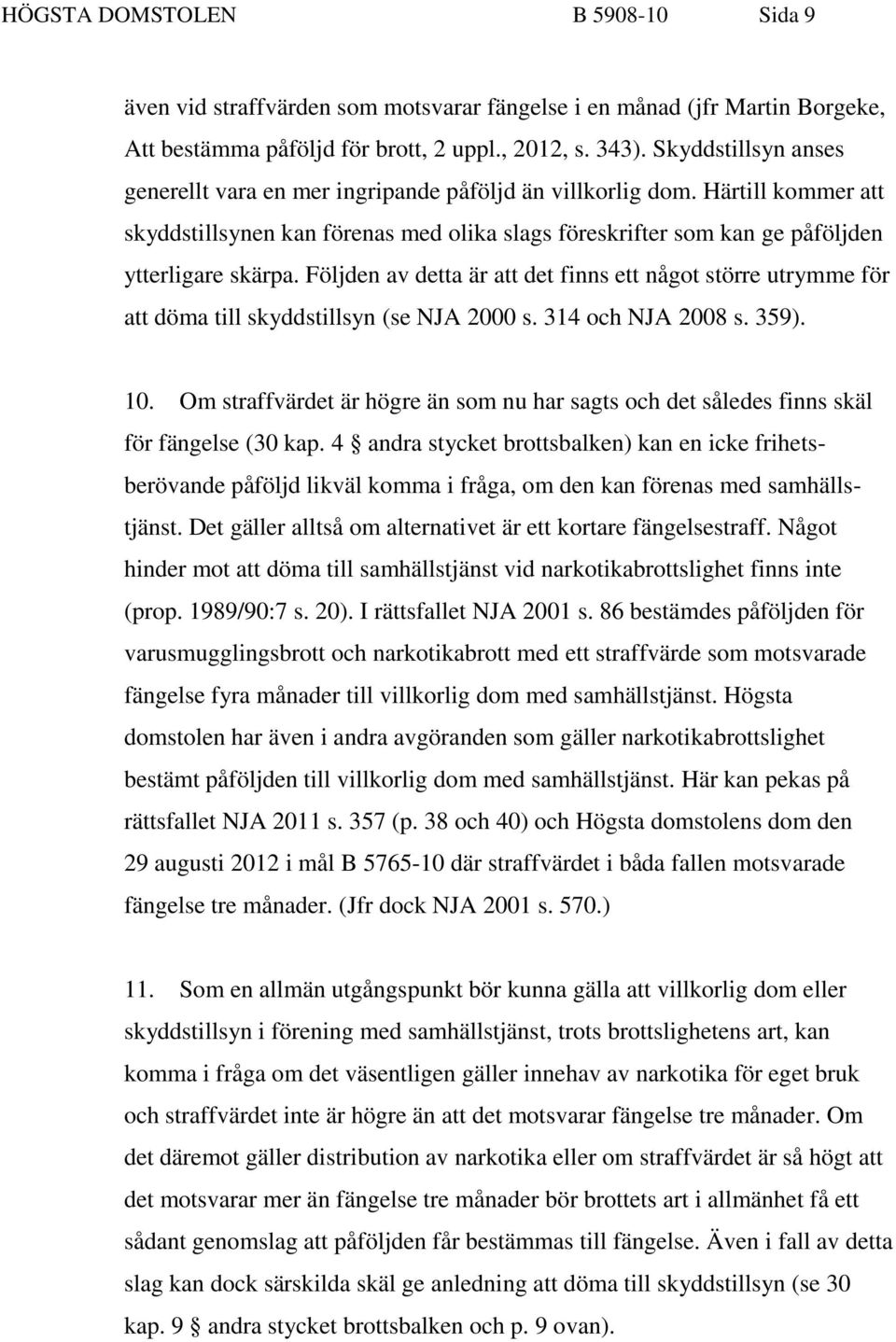 HÖGSTA DOMSTOLEN B 5908-10 Sida 9

även vid straffvärden som motsvarar fängelse i en månad (jfr Martin Borgeke, Att bestämma påföljd för brott, 2 uppl., 2012, s. 343). Skyddstillsyn anses generellt vara en mer ingripande påföljd än villkorlig dom. Härtill kommer att skyddstillsynen kan förenas med olika slags föreskrifter som kan ge påföljden ytterligare skärpa. Följden av detta är att det finns ett något större utrymme för att döma till skyddstillsyn (se NJA 2000 s. 314 och NJA 2008 s. 359).

10. Om straffvärdet är högre än som nu har sagts och det således finns skäl för fängelse (30 kap. 4 § andra stycket brottsbalken) kan en icke frihetsberövande påföljd likväl komma i fråga, om den kan förenas med samhällstjänst. Det gäller alltså om alternativet är ett kortare fängelsestraff. Något hinder mot att döma till samhällstjänst vid narkotikabrottslighet finns inte (prop. 1989/90:7 s. 20). I rättsfallet NJA 2001 s. 86 bestämdes påföljden för varusmugglingsbrott och narkotikabrott med ett straffvärde som motsvarade fängelse fyra månader till villkorlig dom med samhällstjänst. Högsta domstolen har även i andra avgöranden som gäller narkotikabrottslighet bestämt påföljden till villkorlig dom med samhällstjänst. Här kan pekas på rättsfallet NJA 2011 s. 357 (p. 38 och 40) och Högsta domstolens dom den 29 augusti 2012 i mål B 5765-10 där straffvärdet i båda fallen motsvarade fängelse tre månader. (Jfr dock NJA 2001 s. 570.)

11. Som en allmän utgångspunkt bör kunna gälla att villkorlig dom eller skyddstillsyn i förening med samhällstjänst, trots brottslighetens art, kan komma i fråga om det väsentligen gäller innehav av narkotika för eget bruk och straffvärdet inte är högre än att det motsvarar fängelse tre månader. Om det däremot gäller distribution av narkotika eller om straffvärdet är så högt att det motsvarar mer än fängelse tre månader bör brottets art i allmänhet få ett sådant genomslag att påföljden får bestämmas till fängelse. Även i fall av detta slag kan dock särskilda skäl ge anledning att döma till skyddstillsyn (se 30 kap. 9 § andra stycket brottsbalken och p. 9 ovan).